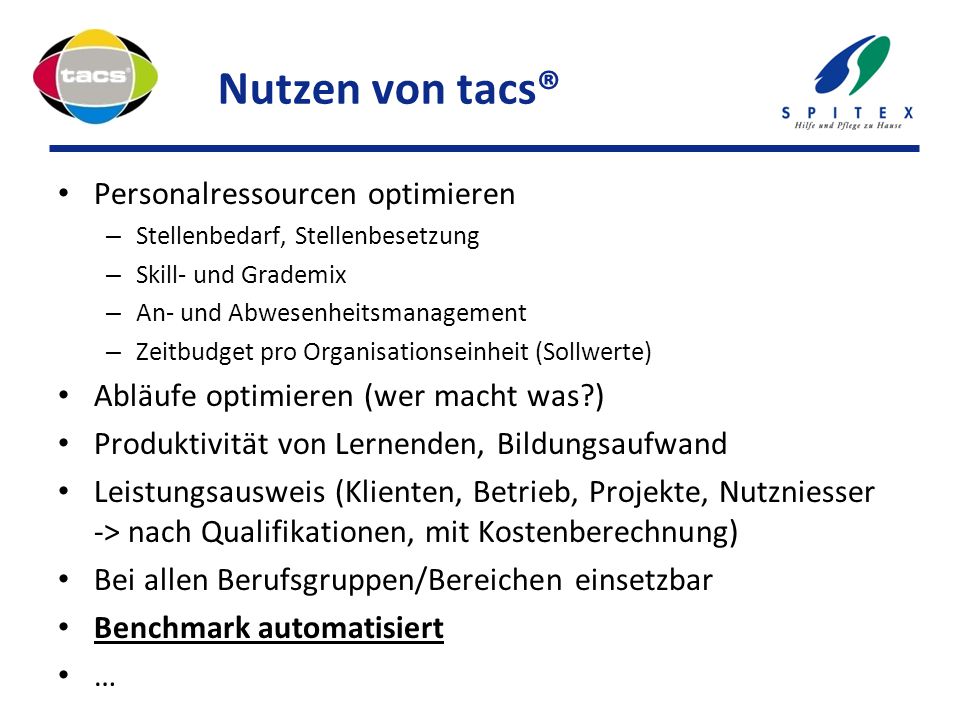 tacs®

Nutzen von tacs®

SPITEX
Hilfe und Pflege zu Hause

• Personalressourcen optimieren
– Stellenbedarf, Stellenbesetzung
– Skill- und Grademix
– An- und Abwesenheitsmanagement
– Zeitbudget pro Organisationseinheit (Sollwerte)
• Abläufe optimieren (wer macht was?)
• Produktivität von Lernenden, Bildungsaufwand
• Leistungsausweis (Klienten, Betrieb, Projekte, Nutzniesser -> nach Qualifikationen, mit Kostenberechnung)
• Bei allen Berufsgruppen/Bereichen einsetzbar
• Benchmark automatisiert
• …